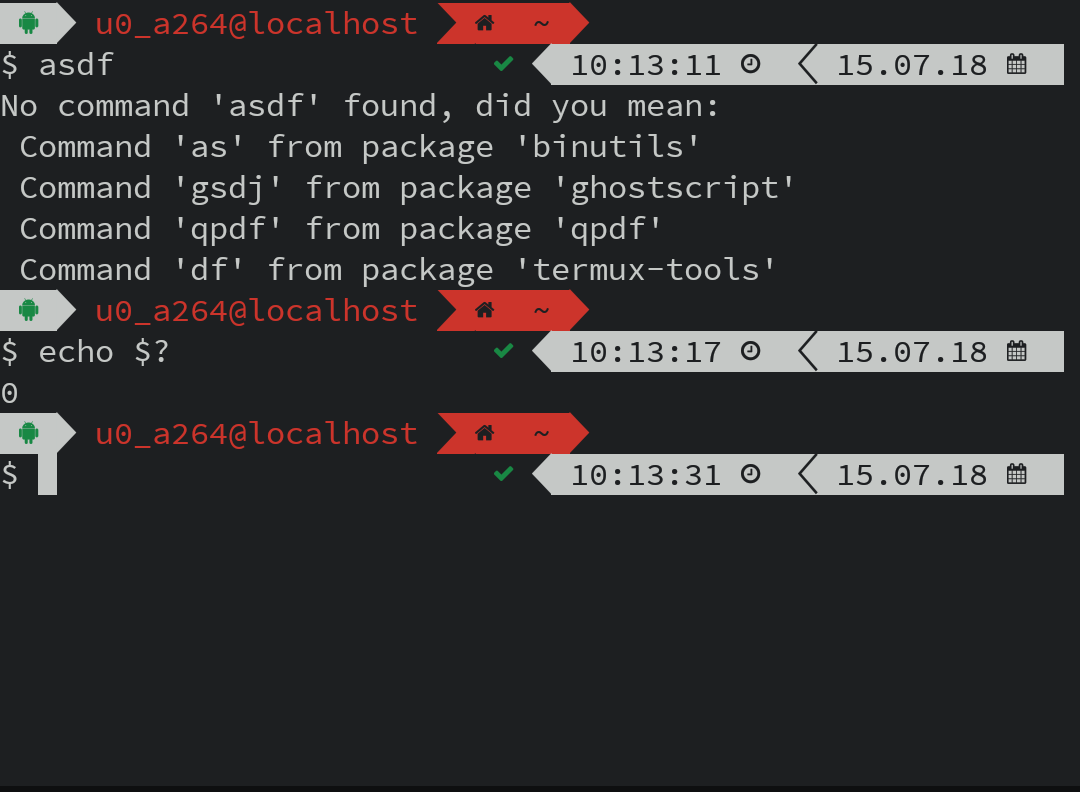 u0_a264@localhost ~
$ asdf ✔ 10:13:11 15.07.18
No command 'asdf' found, did you mean:
Command 'as' from package 'binutils'
Command 'gsdj' from package 'ghostscript'
Command 'qpdf' from package 'qpdf'
Command 'df' from package 'termux-tools'
u0_a264@localhost ~
$ echo $? ✔ 10:13:17 15.07.18
0
u0_a264@localhost ~
$ ✔ 10:13:31 15.07.18